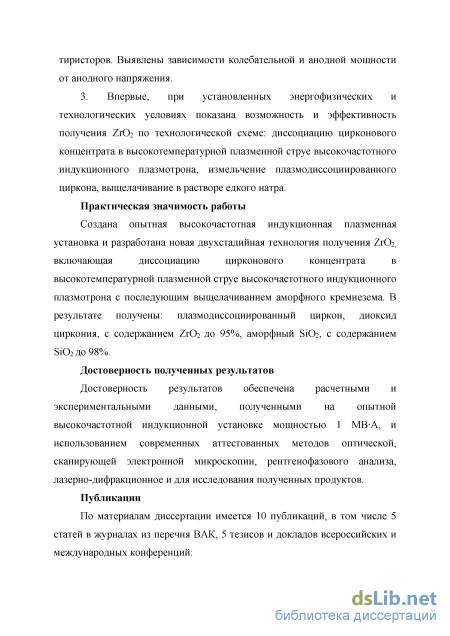 тиристоров. Выявлены зависимости колебательной и анодной мощности от анодного напряжения.

3. Впервые, при установленных энергофизических и технологических условиях показана возможность и эффективность получения $ZrO_2$ по технологической схеме: диссоциацию цирконового концентрата в высокотемпературной плазменной струе высокочастотного индукционного плазмотрона, измельчение плазмодиссоциированного циркона, выщелачивание в растворе едкого натра.

Практическая значимость работы

Создана опытная высокочастотная индукционная плазменная установка и разработана новая двухстадийная технология получения $ZrO_2$, включающая диссоциацию цирконового концентрата в высокотемпературной плазменной струе высокочастотного индукционного плазмотрона с последующим выщелачиванием аморфного кремнезема. В результате получены: плазмодиссоциированный циркон, диоксид циркония, с содержанием $ZrO_2$ до 95%, аморфный $SiO_2$, с содержанием $SiO_2$ до 98%.

Достоверность полученных результатов

Достоверность результатов обеспечена расчетными и экспериментальными данными, полученными на опытной высокочастотной индукционной установке мощностью 1 МВ·А, и использованием современных аттестованных методов оптической, сканирующей электронной микроскопии, рентгенофазового анализа, лазерно-дифракционное и для исследования полученных продуктов.

Публикации

По материалам диссертации имеется 10 публикаций, в том числе 5 статей в журналах из перечня ВАК, 5 тезисов и докладов всероссийских и международных конференций:

dsLib.net
библиотека диссертаций